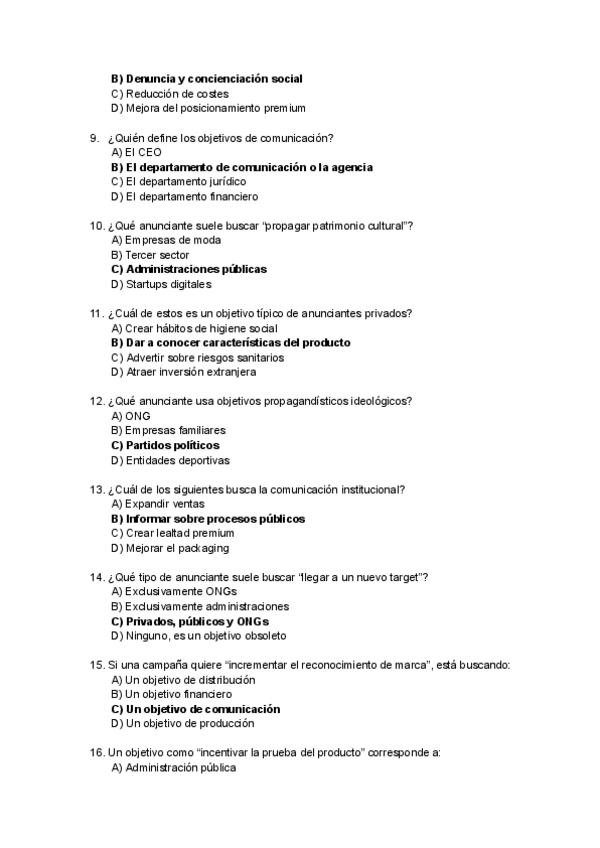 B) Denuncia y concienciación social
C) Reducción de costes
D) Mejora del posicionamiento premium

9. ¿Quién define los objetivos de comunicación?
A) El CEO
B) El departamento de comunicación o la agencia
C) El departamento jurídico
D) El departamento financiero

10. ¿Qué anunciante suele buscar "propagar patrimonio cultural"?
A) Empresas de moda
B) Tercer sector
C) Administraciones públicas
D) Startups digitales

11. ¿Cuál de estos es un objetivo típico de anunciantes privados?
A) Crear hábitos de higiene social
B) Dar a conocer características del producto
C) Advertir sobre riesgos sanitarios
D) Atraer inversión extranjera

12. ¿Qué anunciante usa objetivos propagandísticos ideológicos?
A) ONG
B) Empresas familiares
C) Partidos políticos
D) Entidades deportivas

13. ¿Cuál de los siguientes busca la comunicación institucional?
A) Expandir ventas
B) Informar sobre procesos públicos
C) Crear lealtad premium
D) Mejorar el packaging

14. ¿Qué tipo de anunciante suele buscar "llegar a un nuevo target"?
A) Exclusivamente ONGs
B) Exclusivamente administraciones
C) Privados, públicos y ONGs
D) Ninguno, es un objetivo obsoleto

15. Si una campaña quiere "incrementar el reconocimiento de marca", está buscando:
A) Un objetivo de distribución
B) Un objetivo financiero
C) Un objetivo de comunicación
D) Un objetivo de producción

16. Un objetivo como "incentivar la prueba del producto" corresponde a:
A) Administración pública